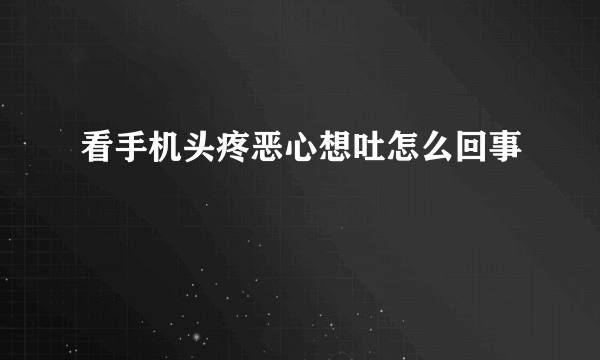 看手机头疼恶心想吐怎么回事